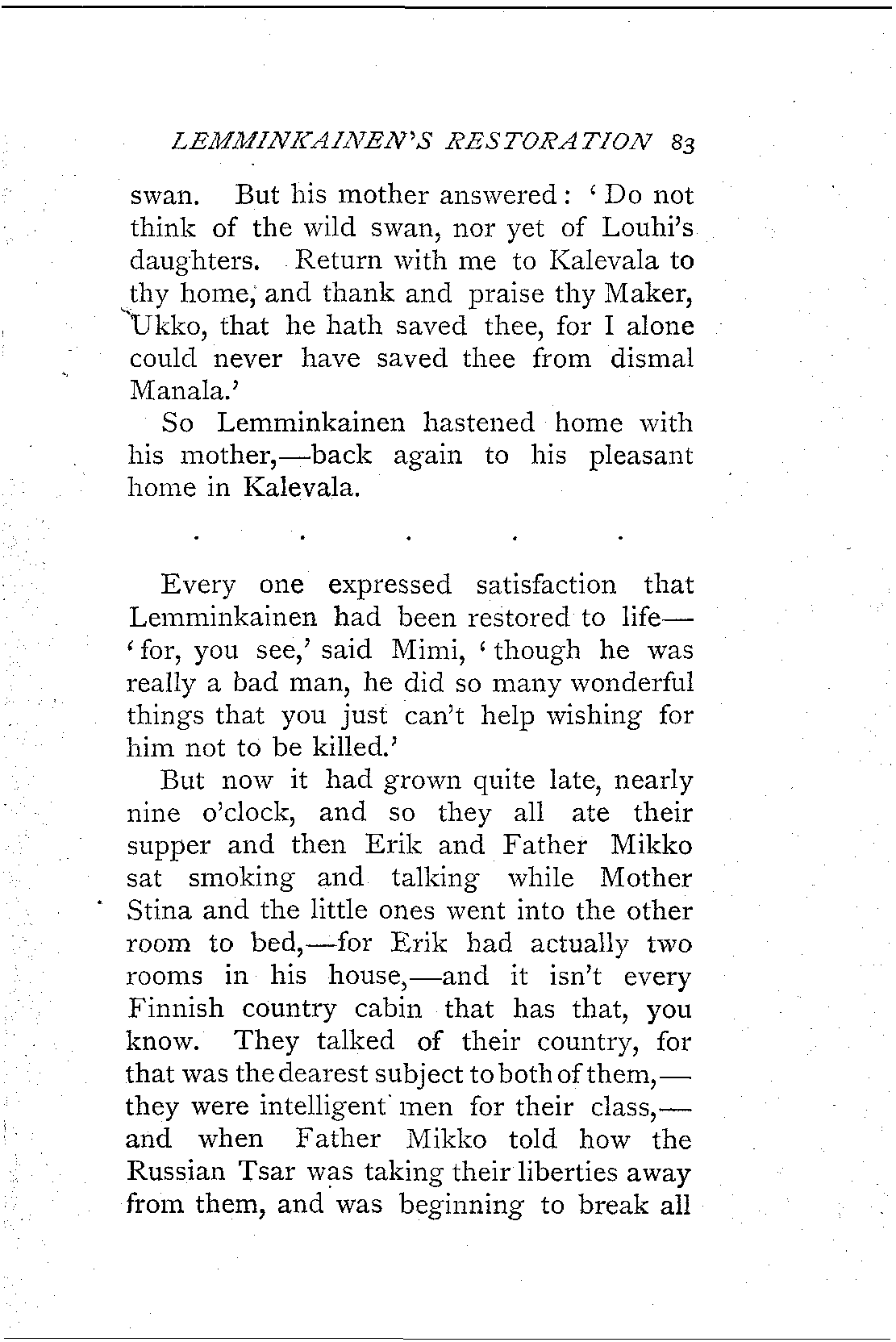 LEMMINKAINEN'S RESTORATION 83

swan. But his mother answered: 'Do not think of the wild swan, nor yet of Louhi's daughters. Return with me to Kalevala to thy home, and thank and praise thy Maker, Ukko, that he hath saved thee, for I alone could never have saved thee from dismal Manala.'

So Lemminkainen hastened home with his mother,—back again to his pleasant home in Kalevala.

. . . . .

Every one expressed satisfaction that Lemminkainen had been restored to life—'for, you see,' said Mimi, 'though he was really a bad man, he did so many wonderful things that you just can't help wishing for him not to be killed.'

But now it had grown quite late, nearly nine o'clock, and so they all ate their supper and then Erik and Father Mikko sat smoking and talking while Mother Stina and the little ones went into the other room to bed,—for Erik had actually two rooms in his house,—and it isn't every Finnish country cabin that has that, you know. They talked of their country, for that was the dearest subject to both of them,—they were intelligent men for their class,—and when Father Mikko told how the Russian Tsar was taking their liberties away from them, and was beginning to break all